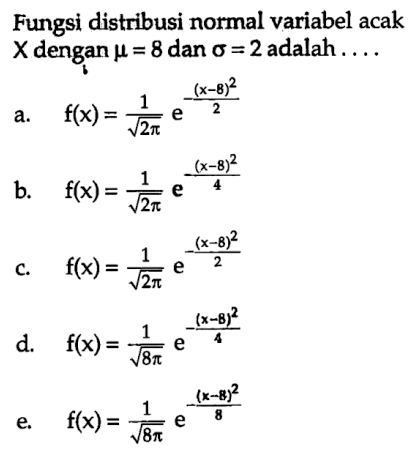 Fungsi distribusi normal variabel acak X dengan $\mu = 8$ dan $\sigma = 2$ adalah . . . .

a. $f(x) = \frac{1}{\sqrt{2\pi}} e^{-\frac{(x-8)^2}{2}}$

b. $f(x) = \frac{1}{\sqrt{2\pi}} e^{-\frac{(x-8)^2}{4}}$

c. $f(x) = \frac{1}{\sqrt{2\pi}} e^{-\frac{(x-8)^2}{2}}$

d. $f(x) = \frac{1}{\sqrt{8\pi}} e^{-\frac{(x-8)^2}{4}}$

e. $f(x) = \frac{1}{\sqrt{8\pi}} e^{-\frac{(x-8)^2}{8}}$